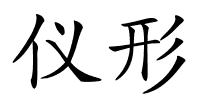 仪形